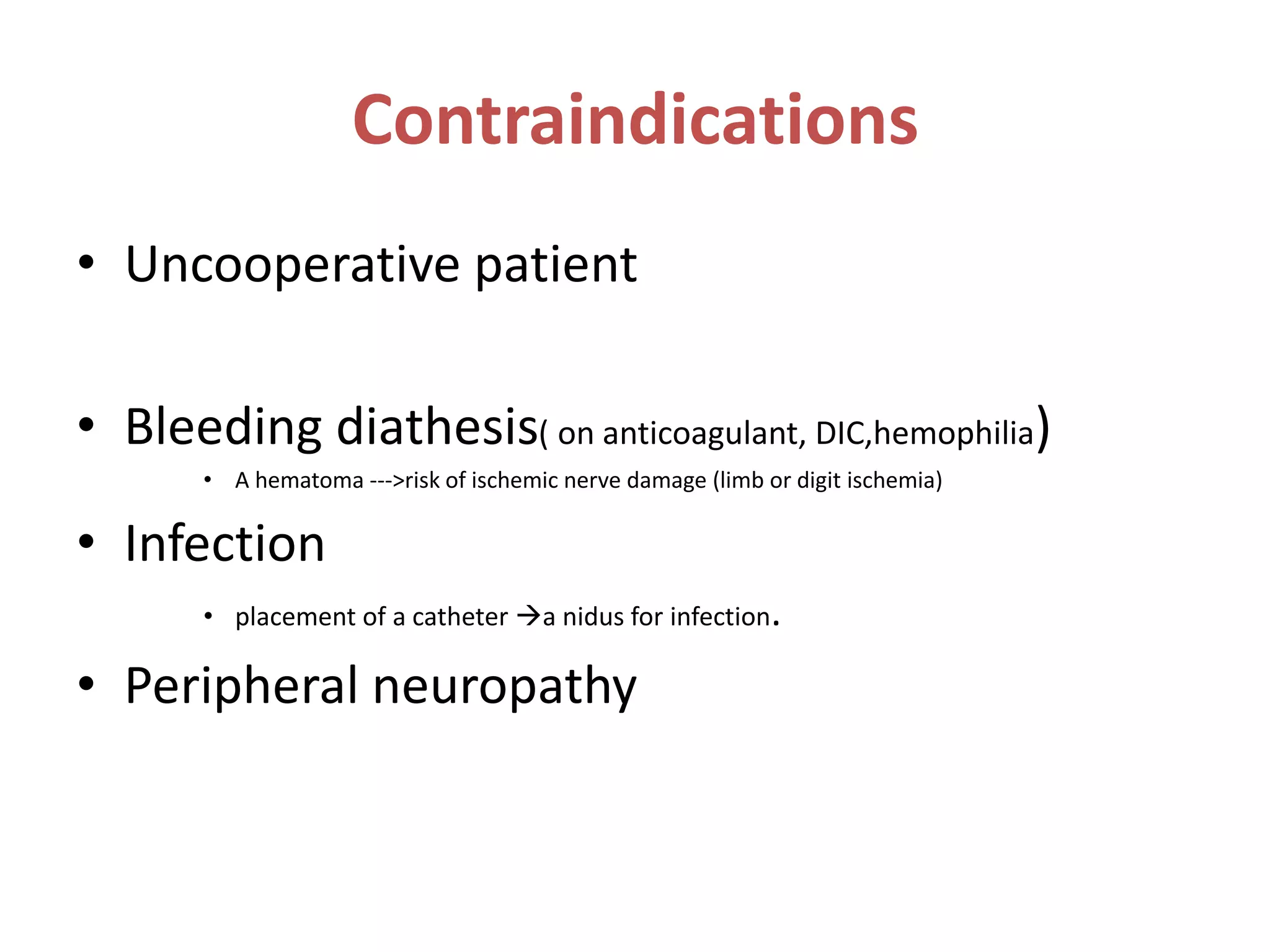 Contraindications

• Uncooperative patient

• Bleeding diathesis( on anticoagulant, DIC,hemophilia)
  • A hematoma --->risk of ischemic nerve damage (limb or digit ischemia)

• Infection
  • placement of a catheter →a nidus for infection.

• Peripheral neuropathy